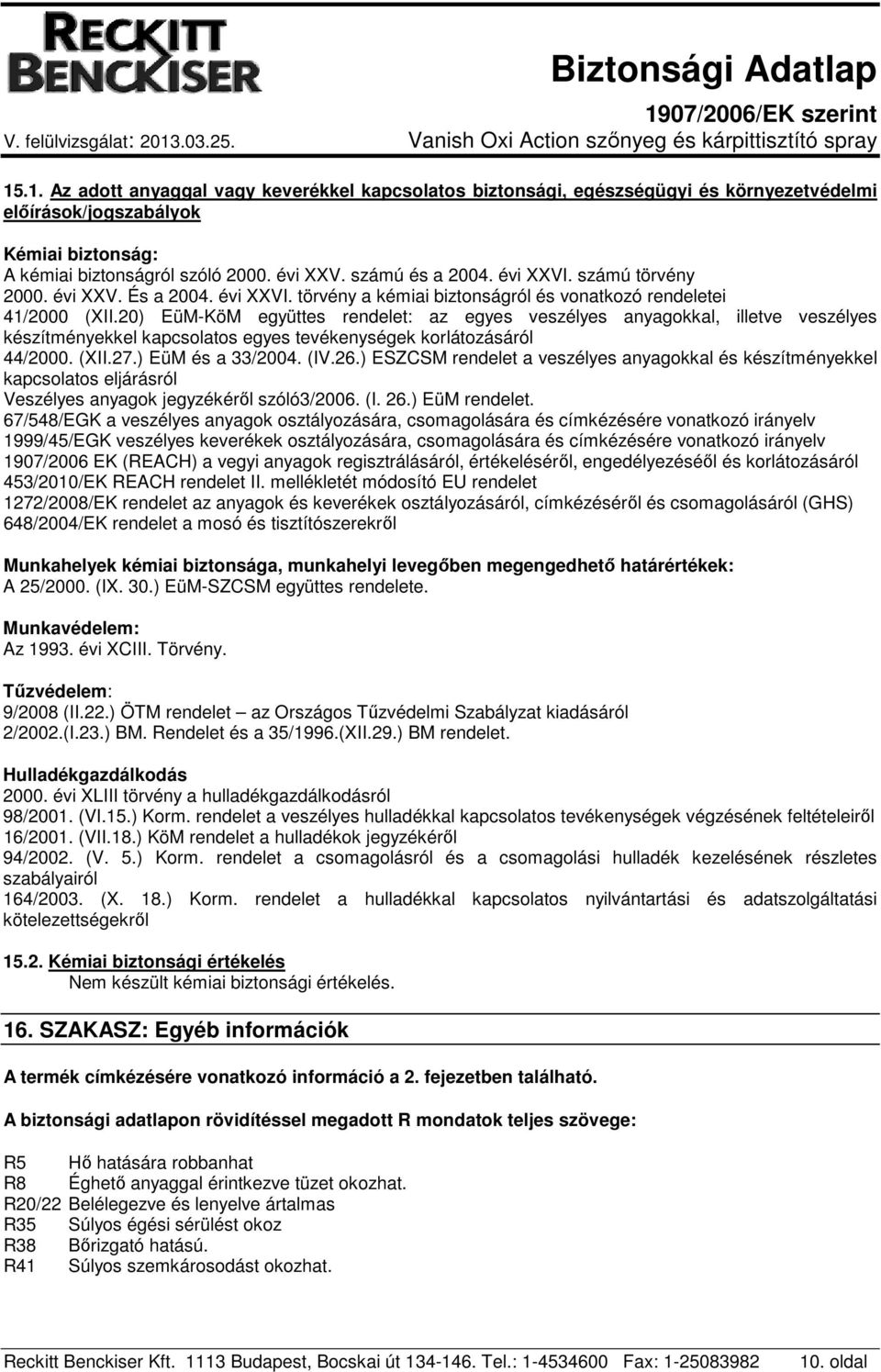 RECKITT BENCKISER

Biztonsági Adatlap
1907/2006/EK szerint
V. felülvizsgálat: 2013.03.25.
Vanish Oxi Action szőnyeg és kárpittisztító spray

15.1. Az adott anyaggal vagy keverékkel kapcsolatos biztonsági, egészségügyi és környezetvédelmi előírások/jogszabályok

Kémiai biztonság:
A kémiai biztonságról szóló 2000. évi XXV. számú és a 2004. évi XXVI. számú törvény
2000. évi XXV. És a 2004. évi XXVI. törvény a kémiai biztonságról és vonatkozó rendeletei
41/2000 (XII.20) EüM-KöM együttes rendelet: az egyes veszélyes anyagokkal, illetve veszélyes készítményekkel kapcsolatos egyes tevékenységek korlátozásáról
44/2000. (XII.27.) EüM és a 33/2004. (IV.26.) ESZCSM rendelet a veszélyes anyagokkal és készítményekkel kapcsolatos eljárásról
Veszélyes anyagok jegyzékéről szóló3/2006. (I. 26.) EüM rendelet.
67/548/EGK a veszélyes anyagok osztályozására, csomagolására és címkézésére vonatkozó irányelv
1999/45/EGK veszélyes keverékek osztályozására, csomagolására és címkézésére vonatkozó irányelv
1907/2006 EK (REACH) a vegyi anyagok regisztrálásáról, értékeléséről, engedélyezéséől és korlátozásáról
453/2010/EK REACH rendelet II. mellékletét módosító EU rendelet
1272/2008/EK rendelet az anyagok és keverékek osztályozásáról, címkézéséről és csomagolásáról (GHS)
648/2004/EK rendelet a mosó és tisztítószerekről

Munkahelyek kémiai biztonsága, munkahelyi levegőben megengedhető határértékek:
A 25/2000. (IX. 30.) EüM-SZCSM együttes rendelete.

Munkavédelem:
Az 1993. évi XCIII. Törvény.

Tűzvédelem:
9/2008 (II.22.) ÖTM rendelet – az Országos Tűzvédelmi Szabályzat kiadásáról
2/2002.(I.23.) BM. Rendelet és a 35/1996.(XII.29.) BM rendelet.

Hulladékgazdálkodás
2000. évi XLIII törvény a hulladékgazdálkodásról
98/2001. (VI.15.) Korm. rendelet a veszélyes hulladékkal kapcsolatos tevékenységek végzésének feltételeiről
16/2001. (VII.18.) KöM rendelet a hulladékok jegyzékéről
94/2002. (V. 5.) Korm. rendelet a csomagolásról és a csomagolási hulladék kezelésének részletes szabályairól
164/2003. (X. 18.) Korm. rendelet a hulladékkal kapcsolatos nyilvántartási és adatszolgáltatási kötelezettségekről

15.2. Kémiai biztonsági értékelés
Nem készült kémiai biztonsági értékelés.

16. SZAKASZ: Egyéb információk

A termék címkézésére vonatkozó információ a 2. fejezetben található.

A biztonsági adatlapon rövidítéssel megadott R mondatok teljes szövege:

R5 Hő hatására robbanhat
R8 Éghető anyaggal érintkezve tüzet okozhat.
R20/22 Belélegezve és lenyelve ártalmas
R35 Súlyos égési sérülést okoz
R38 Bőrizgató hatású.
R41 Súlyos szemkárosodást okozhat.

Reckitt Benckiser Kft. 1113 Budapest, Bocskai út 134-146. Tel.: 1-4534600 Fax: 1-25083982 10. oldal